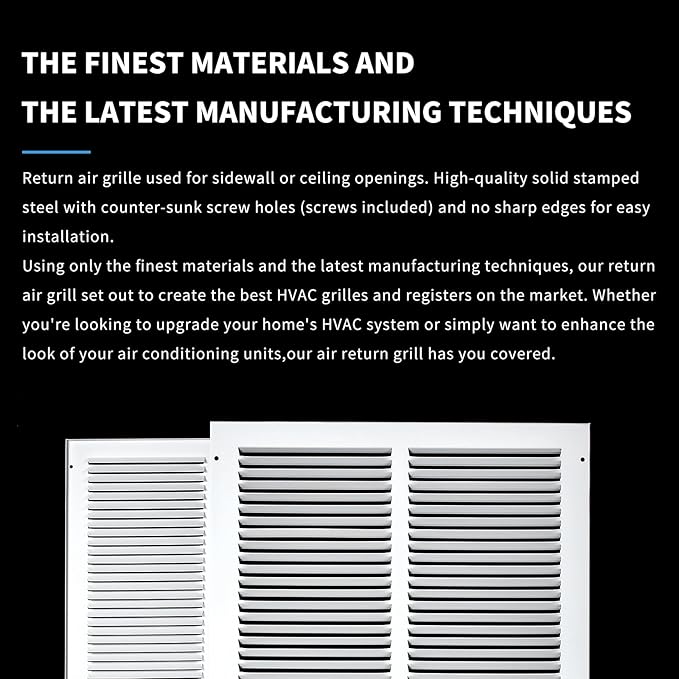 THE FINEST MATERIALS AND
THE LATEST MANUFACTURING TECHNIQUES

Return air grille used for sidewall or ceiling openings. High-quality solid stamped steel with counter-sunk screw holes (screws included) and no sharp edges for easy installation.
Using only the finest materials and the latest manufacturing techniques, our return air grill set out to create the best HVAC grilles and registers on the market. Whether you're looking to upgrade your home's HVAC system or simply want to enhance the look of your air conditioning units,our air return grill has you covered.